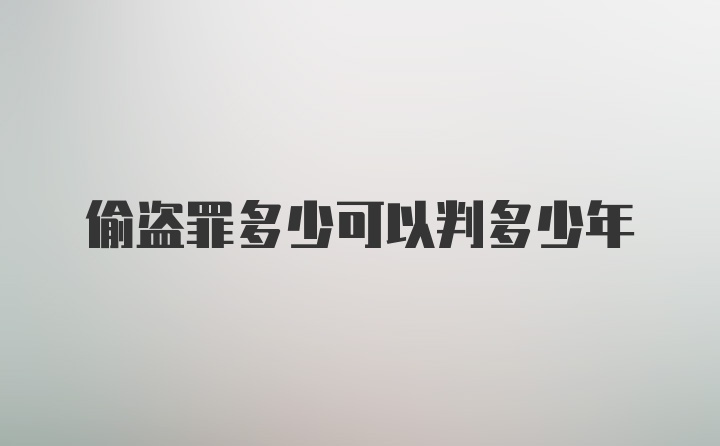 偷盗罪多少可以判多少年